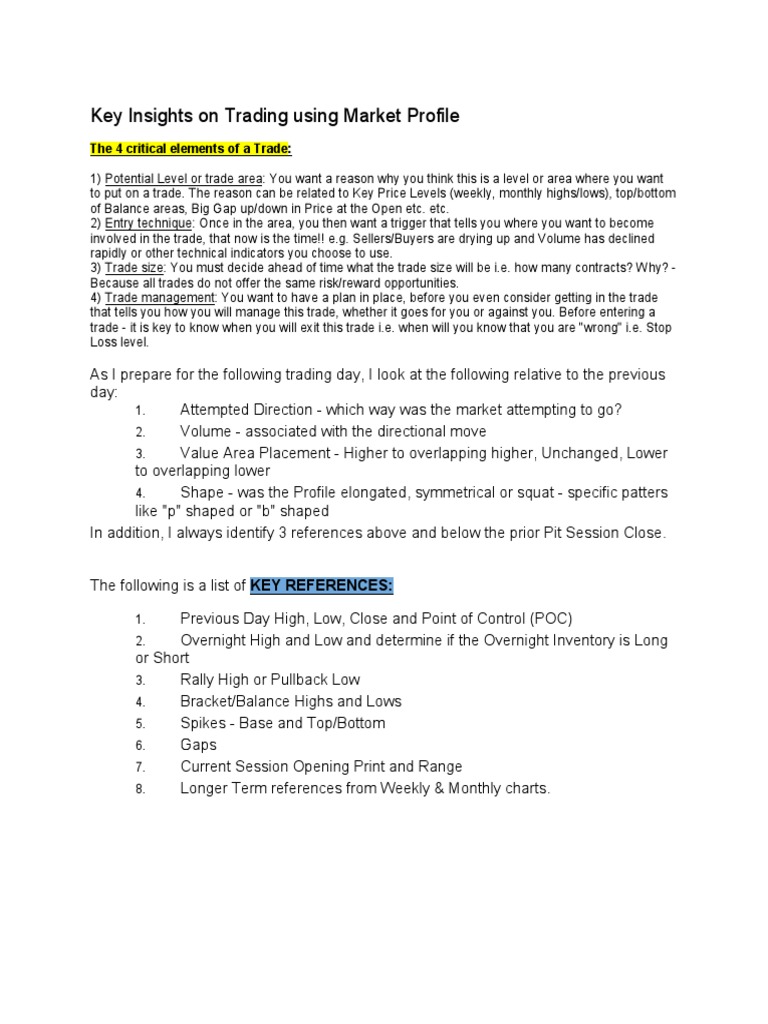 Key Insights on Trading using Market Profile

The 4 critical elements of a Trade:

1) Potential Level or trade area: You want a reason why you think this is a level or area where you want to put on a trade. The reason can be related to Key Price Levels (weekly, monthly highs/lows), top/bottom of Balance areas, Big Gap up/down in Price at the Open etc. etc.
2) Entry technique: Once in the area, you then want a trigger that tells you where you want to become involved in the trade, that now is the time!! e.g. Sellers/Buyers are drying up and Volume has declined rapidly or other technical indicators you choose to use.
3) Trade size: You must decide ahead of time what the trade size will be i.e. how many contracts? Why? - Because all trades do not offer the same risk/reward opportunities.
4) Trade management: You want to have a plan in place, before you even consider getting in the trade that tells you how you will manage this trade, whether it goes for you or against you. Before entering a trade - it is key to know when you will exit this trade i.e. when will you know that you are "wrong" i.e. Stop Loss level.

As I prepare for the following trading day, I look at the following relative to the previous day:
1. Attempted Direction - which way was the market attempting to go?
2. Volume - associated with the directional move
3. Value Area Placement - Higher to overlapping higher, Unchanged, Lower to overlapping lower
4. Shape - was the Profile elongated, symmetrical or squat - specific patters like "p" shaped or "b" shaped
In addition, I always identify 3 references above and below the prior Pit Session Close.

The following is a list of KEY REFERENCES:

1. Previous Day High, Low, Close and Point of Control (POC)
2. Overnight High and Low and determine if the Overnight Inventory is Long or Short
3. Rally High or Pullback Low
4. Bracket/Balance Highs and Lows
5. Spikes - Base and Top/Bottom
6. Gaps
7. Current Session Opening Print and Range
8. Longer Term references from Weekly & Monthly charts.